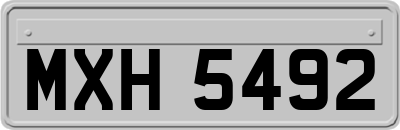 MXH 5492